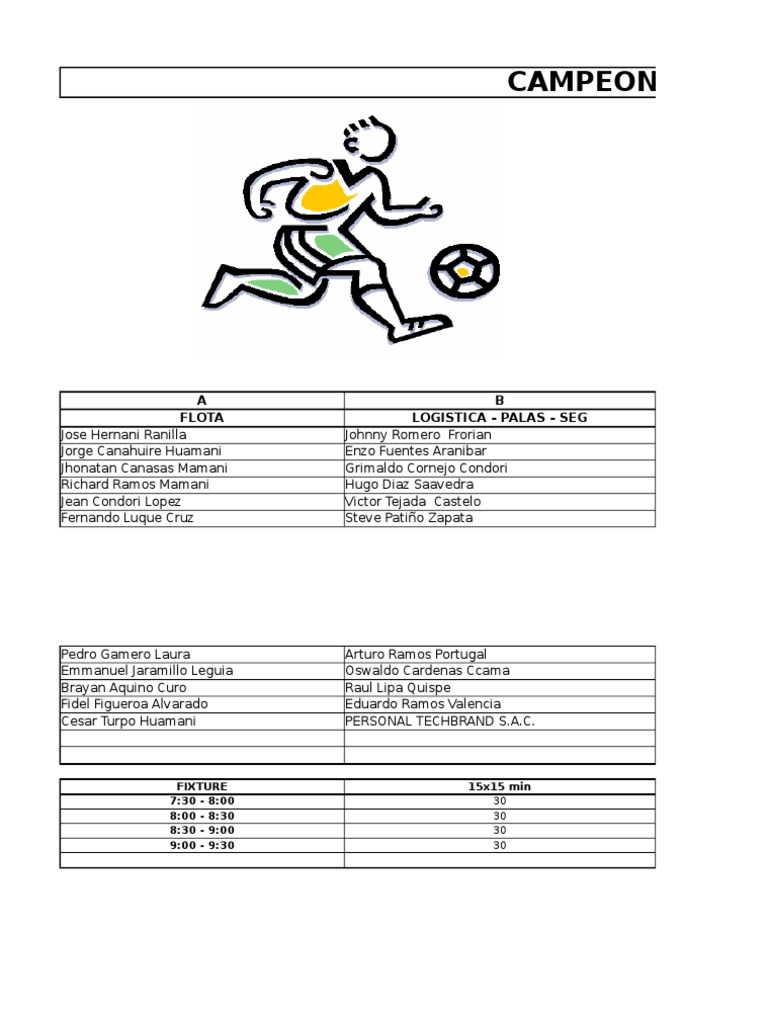 CAMPEON

| A | B |
|---|---|
| FLOTA | LOGISTICA - PALAS - SEG |
| Jose Hernani Ranilla | Johnny Romero Frorian |
| Jorge Canahuire Huamani | Enzo Fuentes Aranibar |
| Jhonatan Canasas Mamani | Grimaldo Cornejo Condori |
| Richard Ramos Mamani | Hugo Diaz Saavedra |
| Jean Condori Lopez | Victor Tejada Castelo |
| Fernando Luque Cruz | Steve Patiño Zapata |

| | |
|---|---|
| Pedro Gamero Laura | Arturo Ramos Portugal |
| Emmanuel Jaramillo Leguia | Oswaldo Cardenas Ccama |
| Brayan Aquino Curo | Raul Lipa Quispe |
| Fidel Figueroa Alvarado | Eduardo Ramos Valencia |
| Cesar Turpo Huamani | PERSONAL TECHBRAND S.A.C. |
| | |
| | |

| FIXTURE | 15x15 min |
|---|---|
| 7:30 - 8:00 | 30 |
| 8:00 - 8:30 | 30 |
| 8:30 - 9:00 | 30 |
| 9:00 - 9:30 | 30 |
| | |